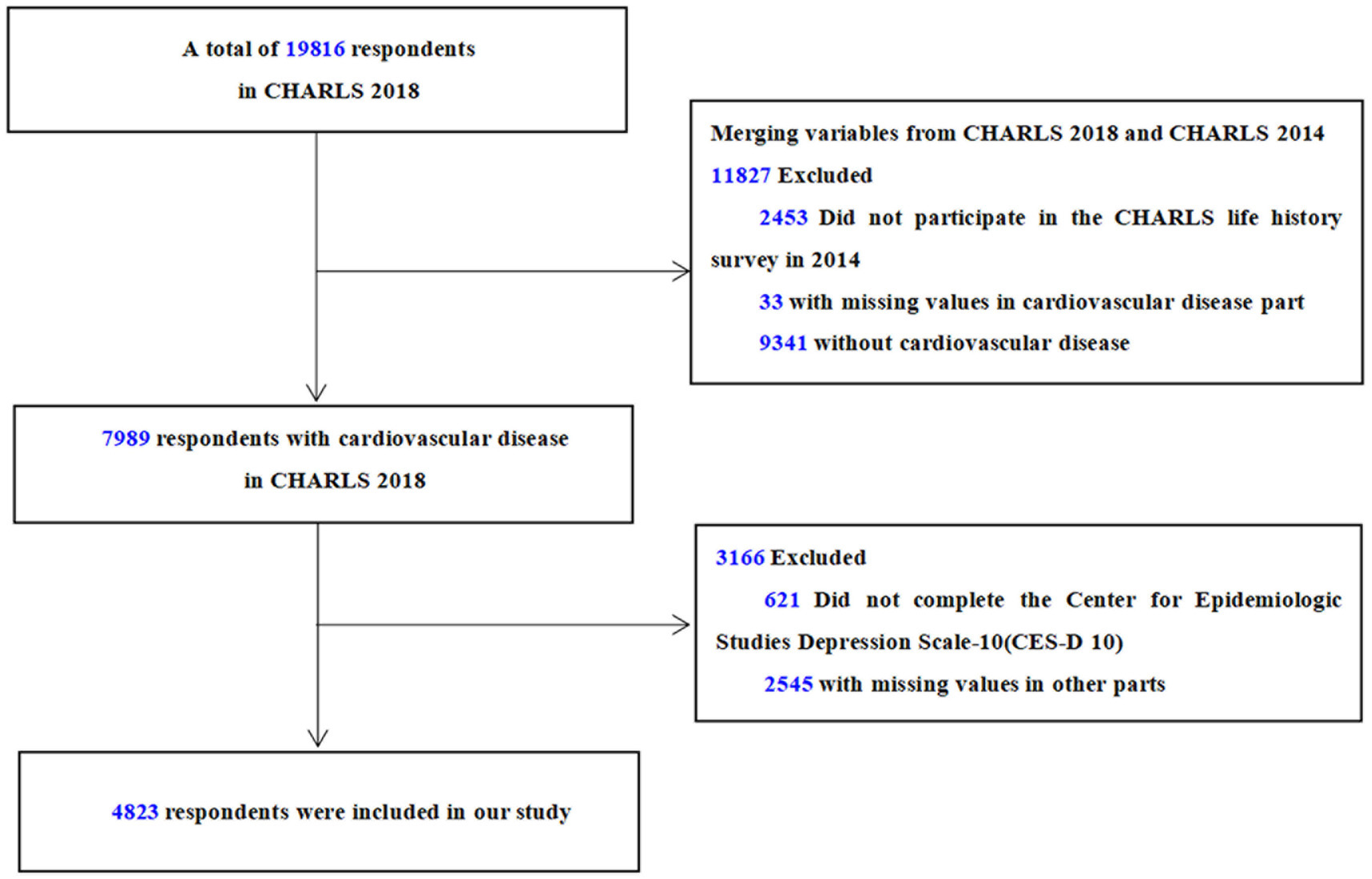 A total of 19816 respondents
in CHARLS 2018

Merging variables from CHARLS 2018 and CHARLS 2014
11827 Excluded
2453 Did not participate in the CHARLS life history survey in 2014
33 with missing values in cardiovascular disease part
9341 without cardiovascular disease

7989 respondents with cardiovascular disease
in CHARLS 2018

3166 Excluded
621 Did not complete the Center for Epidemiologic Studies Depression Scale-10(CES-D 10)
2545 with missing values in other parts

4823 respondents were included in our study